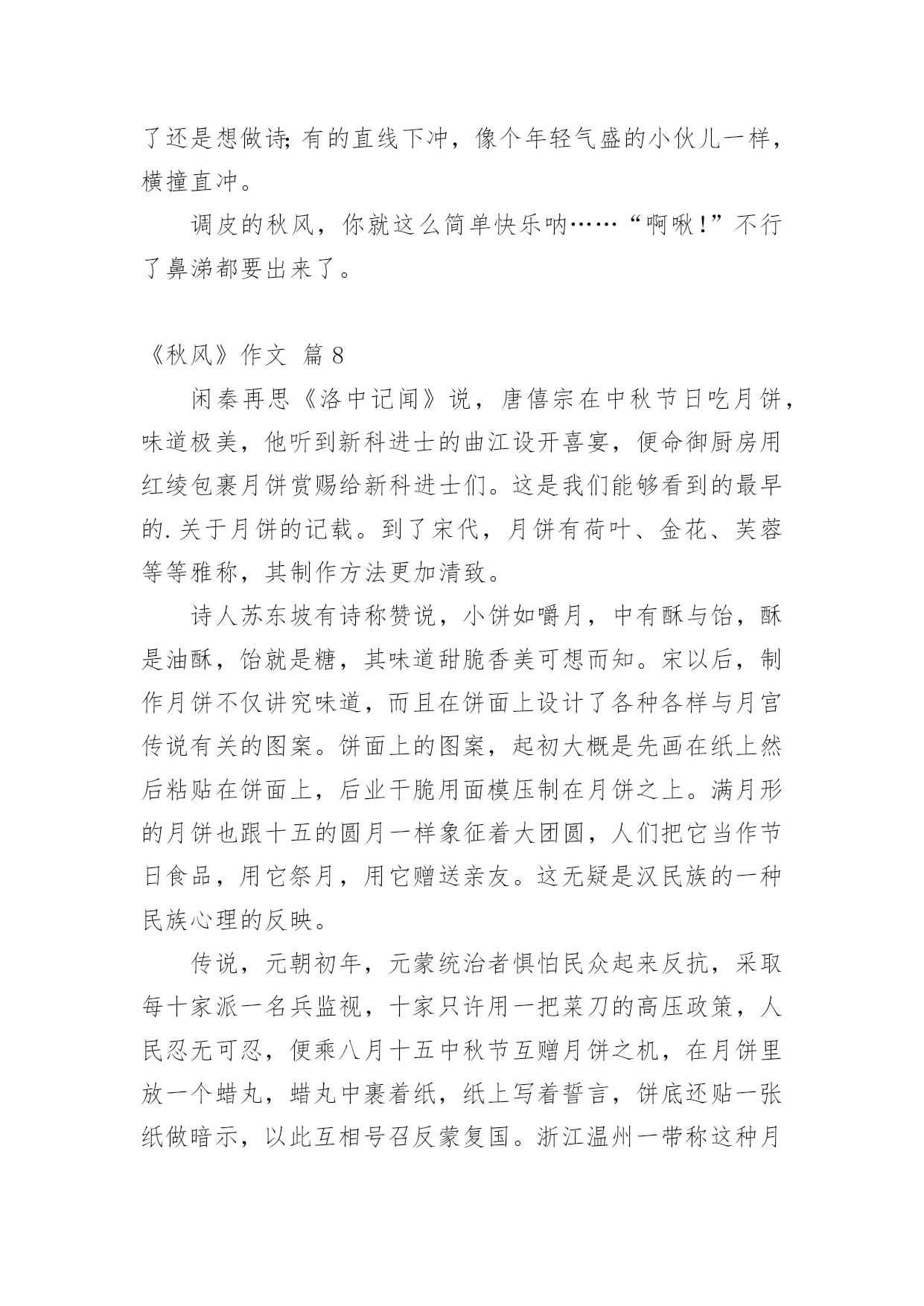 了还是想做诗;有的直线下冲，像个年轻气盛的小伙儿一样，横撞直冲。

调皮的秋风，你就这么简单快乐呐……“啊啾!”不行了鼻涕都要出来了。

《秋风》作文 篇 8

闲秦再思《洛中记闻》说，唐僖宗在中秋节日吃月饼，味道极美，他听到新科进士的曲江设开喜宴，便命御厨房用红绫包裹月饼赏赐给新科进士们。这是我们能够看到的最早的.关于月饼的记载。到了宋代，月饼有荷叶、金花、芙蓉等等雅称，其制作方法更加清致。

诗人苏东坡有诗称赞说，小饼如嚼月，中有酥与饴，酥是油酥，饴就是糖，其味道甜脆香美可想而知。宋以后，制作月饼不仅讲究味道，而且在饼面上设计了各种各样与月宫传说有关的图案。饼面上的图案，起初大概是先画在纸上然后粘贴在饼面上，后业干脆用面模压制在月饼之上。满月形的月饼也跟十五的圆月一样象征着大团圆，人们把它当作节日食品，用它祭月，用它赠送亲友。这无疑是汉民族的一种民族心理的反映。

传说，元朝初年，元蒙统治者惧怕民众起来反抗，采取每十家派一名兵监视，十家只许用一把菜刀的高压政策，人民忍无可忍，便乘八月十五中秋节互赠月饼之机，在月饼里放一个蜡丸，蜡丸中裹着纸，纸上写着誓言，饼底还贴一张纸做暗示，以此互相号召反蒙复国。浙江温州一带称这种月